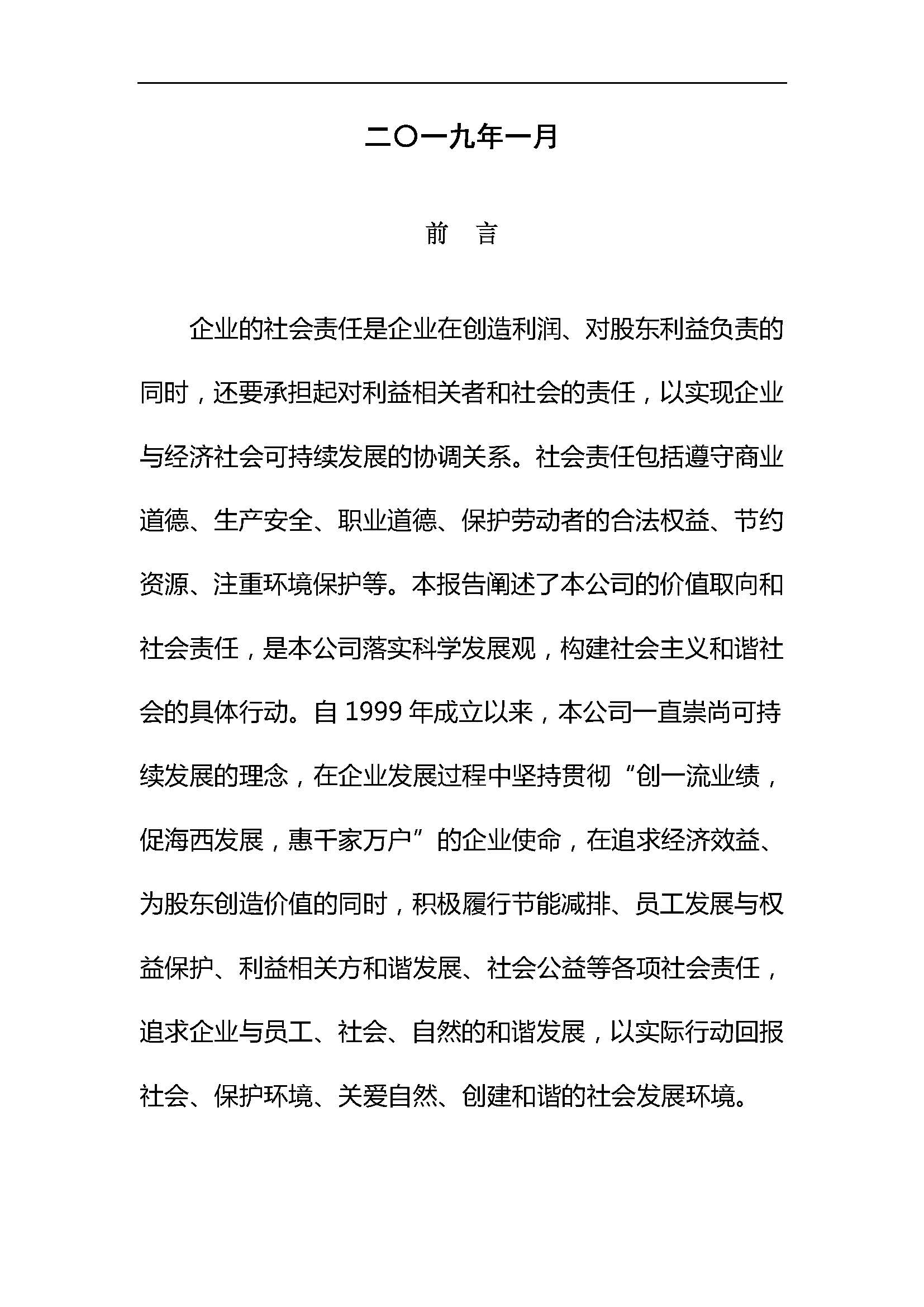 二〇一九年一月

前 言

企业的社会责任是企业在创造利润、对股东利益负责的同时，还要承担起对利益相关者和社会的责任，以实现企业与经济社会可持续发展的协调关系。社会责任包括遵守商业道德、生产安全、职业道德、保护劳动者的合法权益、节约资源、注重环境保护等。本报告阐述了本公司的价值取向和社会责任，是本公司落实科学发展观，构建社会主义和谐社会的具体行动。自 1999 年成立以来，本公司一直崇尚可持续发展的理念，在企业发展过程中坚持贯彻“创一流业绩，促海西发展，惠千家万户”的企业使命，在追求经济效益、为股东创造价值的同时，积极履行节能减排、员工发展与权益保护、利益相关方和谐发展、社会公益等各项社会责任，追求企业与员工、社会、自然的和谐发展，以实际行动回报社会、保护环境、关爱自然、创建和谐的社会发展环境。